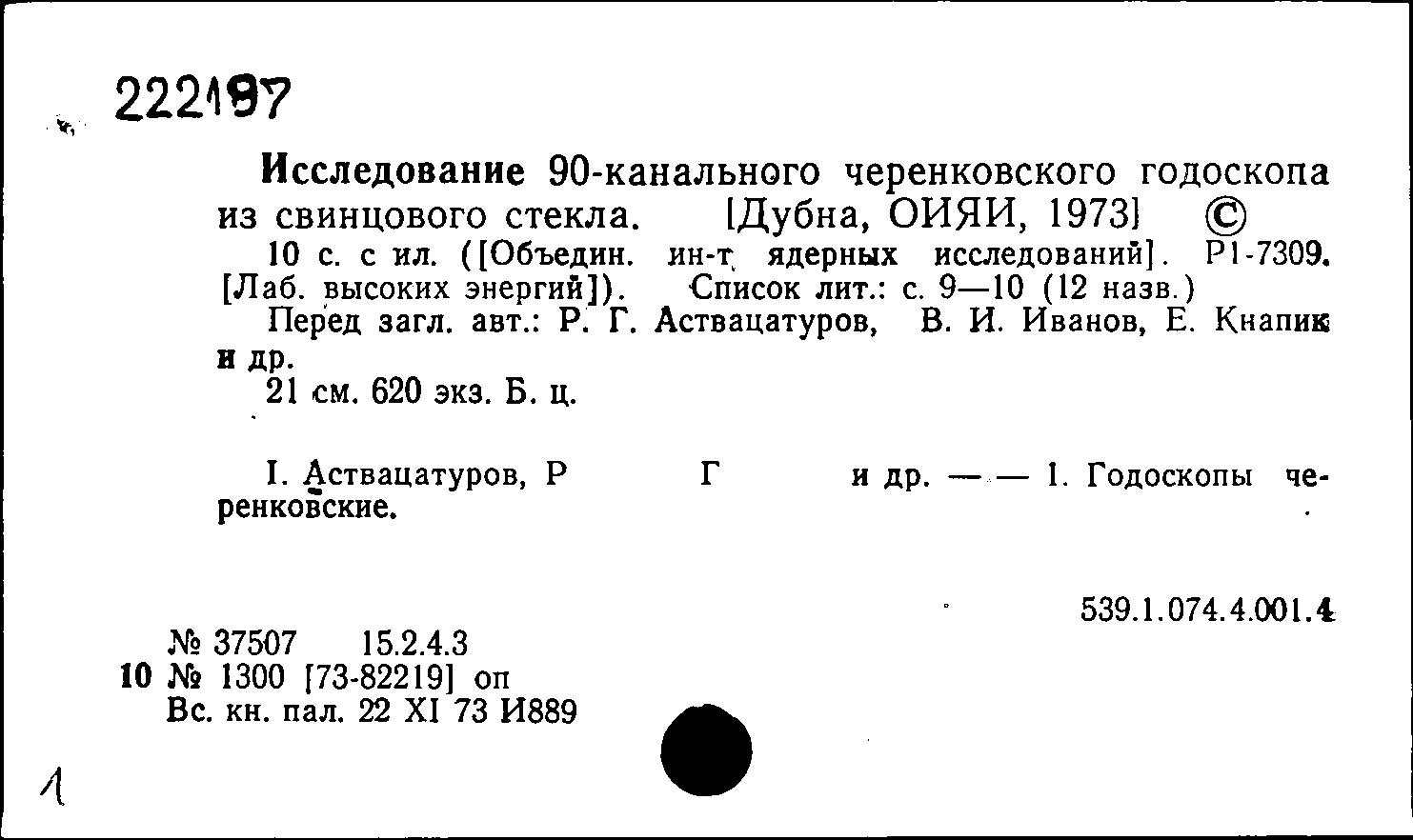 222197

Исследование 90-канального черенковского годоскопа из свинцового стекла. [Дубна, ОИЯИ, 1973] ©

10 с. с ил. ([Объедин. ин-т ядерных исследований]. Р1-7309. [Лаб. высоких энергий]). Список лит.: с. 9—10 (12 назв.)

Перед загл. авт.: Р. Г. Аствацатуров, В. И. Иванов, Е. Кнапик и др.

21 см. 620 экз. Б. ц.

I. Аствацатуров, Р Г и др. — — 1. Годоскопы черенковские.

539.1.074.4.001.4

№ 37507 15.2.4.3
10 № 1300 [73-82219] оп
Вс. кн. пал. 22 XI 73 И889

1